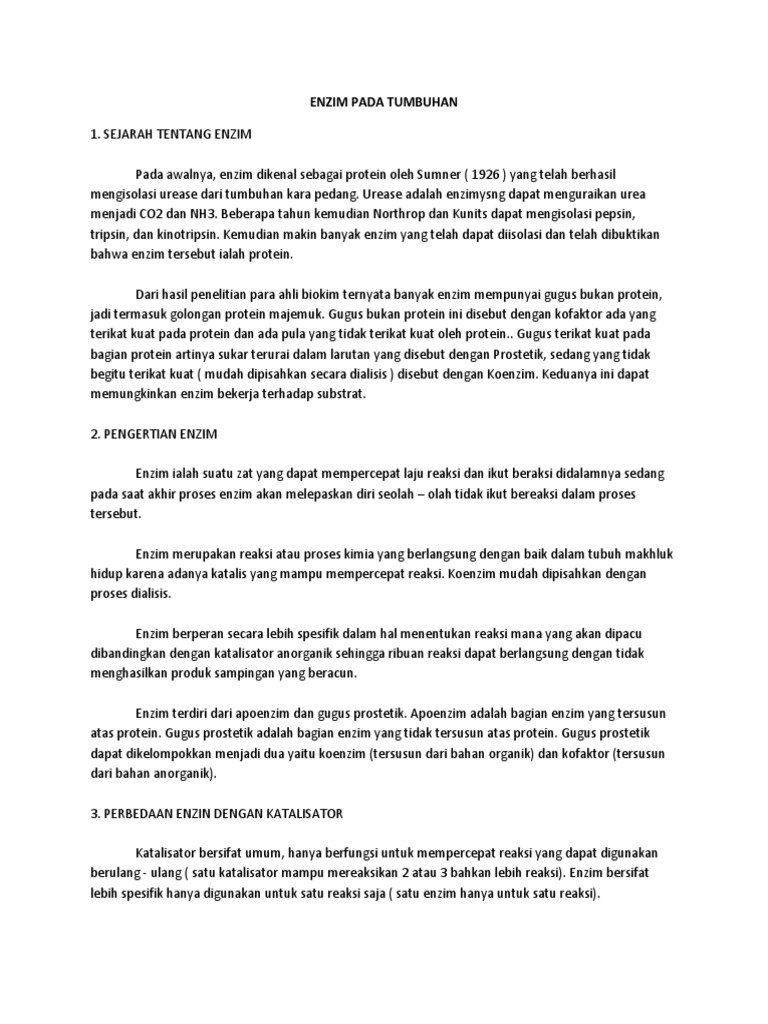 ENZIM PADA TUMBUHAN

1. SEJARAH TENTANG ENZIM

Pada awalnya, enzim dikenal sebagai protein oleh Sumner ( 1926 ) yang telah berhasil mengisolasi urease dari tumbuhan kara pedang. Urease adalah enzimysng dapat menguraikan urea menjadi CO2 dan NH3. Beberapa tahun kemudian Northrop dan Kunits dapat mengisolasi pepsin, tripsin, dan kinotripsin. Kemudian makin banyak enzim yang telah dapat diisolasi dan telah dibuktikan bahwa enzim tersebut ialah protein.

Dari hasil penelitian para ahli biokim ternyata banyak enzim mempunyai gugus bukan protein, jadi termasuk golongan protein majemuk. Gugus bukan protein ini disebut dengan kofaktor ada yang terikat kuat pada protein dan ada pula yang tidak terikat kuat oleh protein.. Gugus terikat kuat pada bagian protein artinya sukar terurai dalam larutan yang disebut dengan Prostetik, sedang yang tidak begitu terikat kuat ( mudah dipisahkan secara dialisis ) disebut dengan Koenzim. Keduanya ini dapat memungkinkan enzim bekerja terhadap substrat.

2. PENGERTIAN ENZIM

Enzim ialah suatu zat yang dapat mempercepat laju reaksi dan ikut beraksi didalamnya sedang pada saat akhir proses enzim akan melepaskan diri seolah – olah tidak ikut bereaksi dalam proses tersebut.

Enzim merupakan reaksi atau proses kimia yang berlangsung dengan baik dalam tubuh makhluk hidup karena adanya katalis yang mampu mempercepat reaksi. Koenzim mudah dipisahkan dengan proses dialisis.

Enzim berperan secara lebih spesifik dalam hal menentukan reaksi mana yang akan dipacu dibandingkan dengan katalisator anorganik sehingga ribuan reaksi dapat berlangsung dengan tidak menghasilkan produk sampingan yang beracun.

Enzim terdiri dari apoenzim dan gugus prostetik. Apoenzim adalah bagian enzim yang tersusun atas protein. Gugus prostetik adalah bagian enzim yang tidak tersusun atas protein. Gugus prostetik dapat dikelompokkan menjadi dua yaitu koenzim (tersusun dari bahan organik) dan kofaktor (tersusun dari bahan anorganik).

3. PERBEDAAN ENZIN DENGAN KATALISATOR

Katalisator bersifat umum, hanya berfungsi untuk mempercepat reaksi yang dapat digunakan berulang - ulang ( satu katalisator mampu mereaksikan 2 atau 3 bahkan lebih reaksi). Enzim bersifat lebih spesifik hanya digunakan untuk satu reaksi saja ( satu enzim hanya untuk satu reaksi).